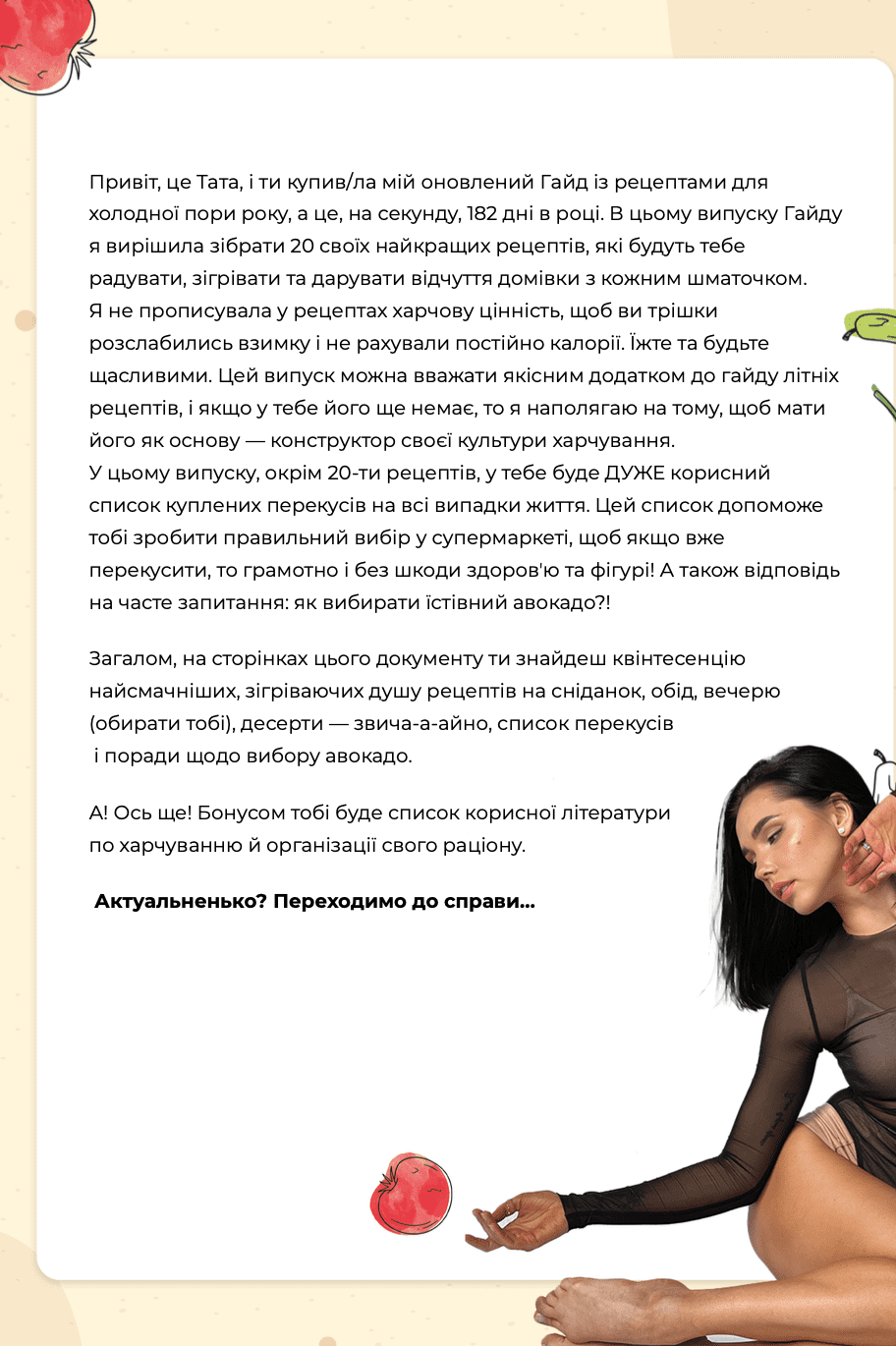 Привіт, це Тата, і ти купив/ла мій оновлений Гайд із рецептами для холодної пори року, а це, на секунду, 182 дні в році. В цьому випуску Гайду я вирішила зібрати 20 своїх найкращих рецептів, які будуть тебе радувати, зігрівати та дарувати відчуття домівки з кожним шматочком. Я не прописувала у рецептах харчову цінність, щоб ви трішки розслабились взимку і не рахували постійно калорії. Їжте та будьте щасливими. Цей випуск можна вважати якісним додатком до гайду літніх рецептів, і якщо у тебе його ще немає, то я наполягаю на тому, щоб мати його як основу — конструктор своєї культури харчування.
У цьому випуску, окрім 20-ти рецептів, у тебе буде ДУЖЕ корисний список куплених перекусів на всі випадки життя. Цей список допоможе тобі зробити правильний вибір у супермаркеті, щоб якщо вже перекусити, то грамотно і без шкоди здоров'ю та фігурі! А також відповідь на часте запитання: як вибирати їстівний авокадо?!

Загалом, на сторінках цього документу ти знайдеш квінтесенцію найсмачніших, зігріваючих душу рецептів на сніданок, обід, вечерю (обирати тобі), десерти — звича-а-айно, список перекусів і поради щодо вибору авокадо.

А! Ось ще! Бонусом тобі буде список корисної літератури по харчуванню й організації свого раціону.

Актуальненько? Переходимо до справи...